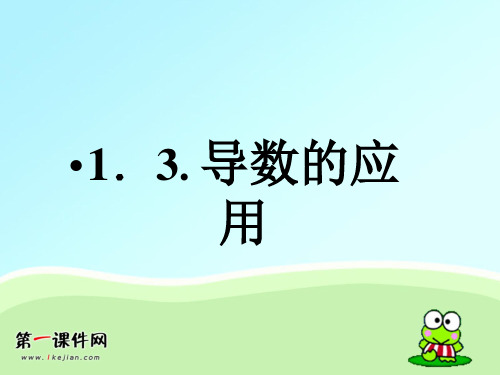 •1．3. 导数的应用

第一课件网
www.1kejian.com